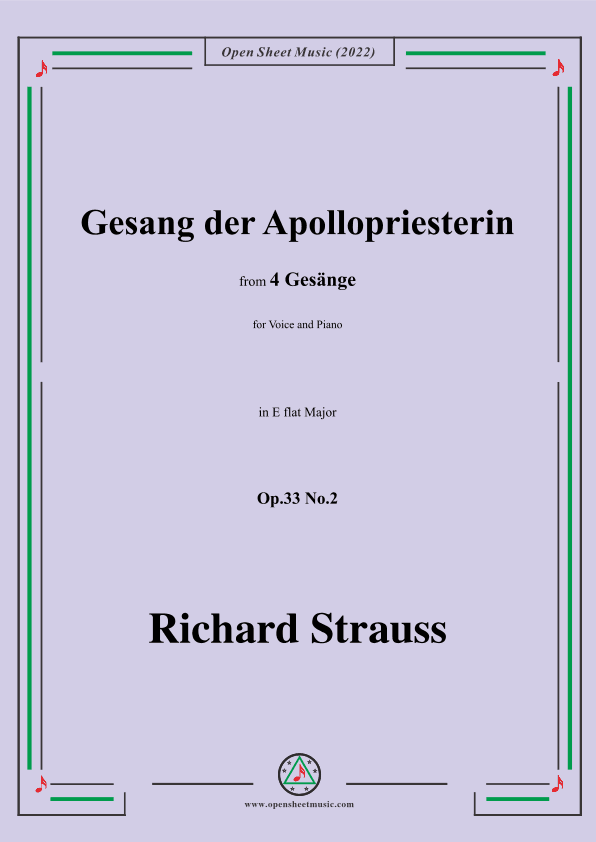 Open Sheet Music (2022)

Gesang der Apollopriesterin

from 4 Gesänge

for Voice and Piano

in E flat Major

Op.33 No.2

Richard Strauss

www.opensheetmusic.com